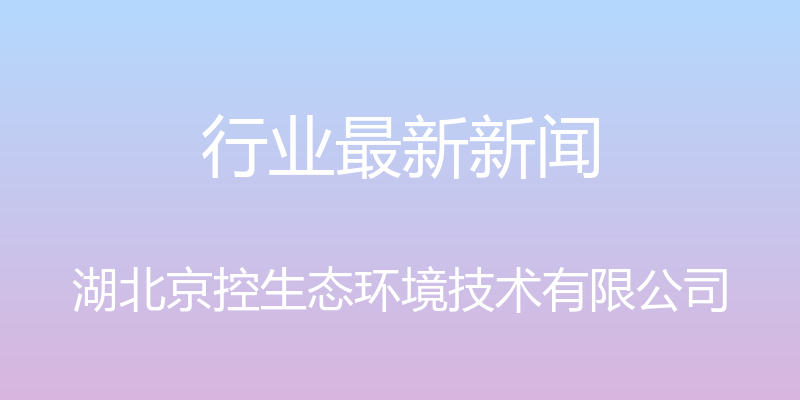 行业最新新闻

湖北京控生态环境技术有限公司